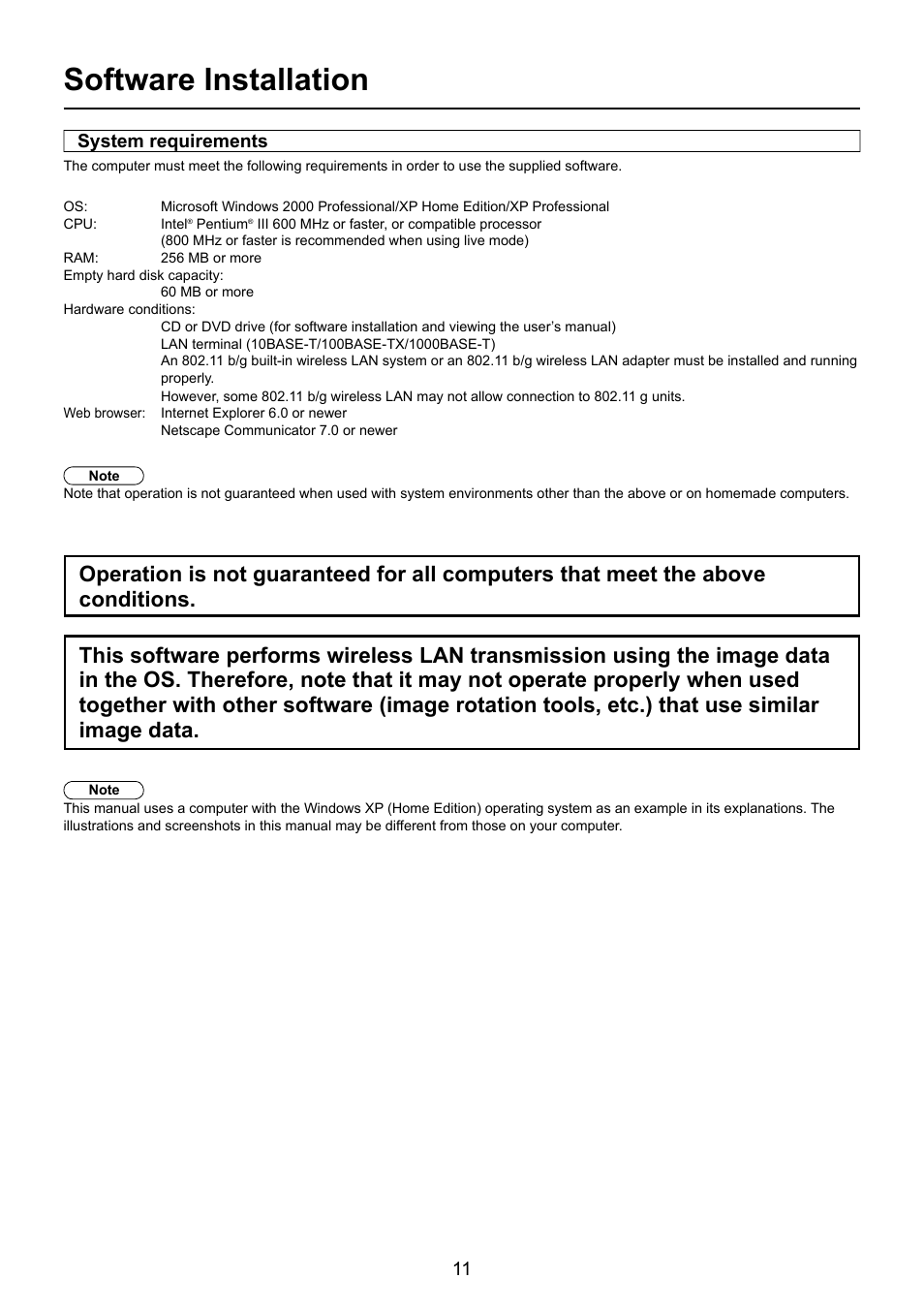 Software Installation

System requirements

The computer must meet the following requirements in order to use the supplied software.

OS: Microsoft Windows 2000 Professional/XP Home Edition/XP Professional
CPU: Intel® Pentium® III 600 MHz or faster, or compatible processor
(800 MHz or faster is recommended when using live mode)
RAM: 256 MB or more
Empty hard disk capacity:
60 MB or more
Hardware conditions:
CD or DVD drive (for software installation and viewing the user's manual)
LAN terminal (10BASE-T/100BASE-TX/1000BASE-T)
An 802.11 b/g built-in wireless LAN system or an 802.11 b/g wireless LAN adapter must be installed and running properly.
However, some 802.11 b/g wireless LAN may not allow connection to 802.11 g units.
Web browser: Internet Explorer 6.0 or newer
Netscape Communicator 7.0 or newer

Note
Note that operation is not guaranteed when used with system environments other than the above or on homemade computers.

Operation is not guaranteed for all computers that meet the above conditions.

This software performs wireless LAN transmission using the image data in the OS. Therefore, note that it may not operate properly when used together with other software (image rotation tools, etc.) that use similar image data.

Note
This manual uses a computer with the Windows XP (Home Edition) operating system as an example in its explanations. The illustrations and screenshots in this manual may be different from those on your computer.

11